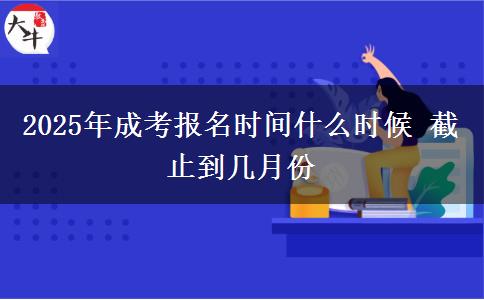 大牛

2025年成考报名时间什么时候 截止到几月份